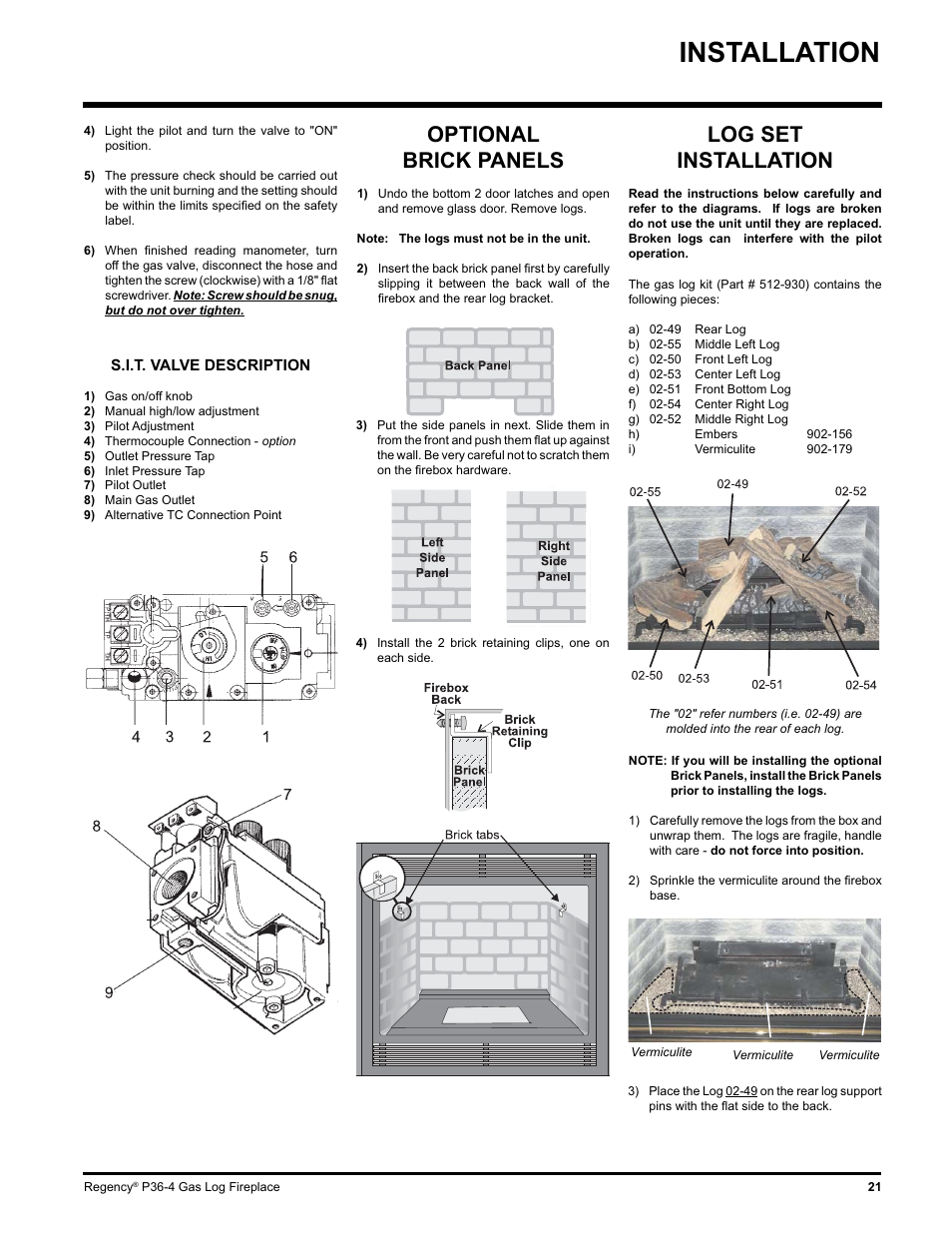 INSTALLATION

4) Light the pilot and turn the valve to "ON" position.

5) The pressure check should be carried out with the unit burning and the setting should be within the limits specified on the safety label.

6) When finished reading manometer, turn off the gas valve, disconnect the hose and tighten the screw (clockwise) with a 1/8" flat screwdriver. Note: Screw should be snug, but do not over tighten.

S.I.T. VALVE DESCRIPTION

1) Gas on/off knob
2) Manual high/low adjustment
3) Pilot Adjustment
4) Thermocouple Connection - option
5) Outlet Pressure Tap
6) Inlet Pressure Tap
7) Pilot Outlet
8) Main Gas Outlet
9) Alternative TC Connection Point

5 6
4 3 2 1
7
8
9

OPTIONAL BRICK PANELS

1) Undo the bottom 2 door latches and open and remove glass door. Remove logs.

Note: The logs must not be in the unit.

2) Insert the back brick panel first by carefully slipping it between the back wall of the firebox and the rear log bracket.

Back Panel

3) Put the side panels in next. Slide them in from the front and push them flat up against the wall. Be very careful not to scratch them on the firebox hardware.

Left Side Panel
Right Side Panel

4) Install the 2 brick retaining clips, one on each side.

Firebox Back
Brick Retaining Clip
Brick Panel

Brick tabs

LOG SET INSTALLATION

Read the instructions below carefully and refer to the diagrams. If logs are broken do not use the unit until they are replaced. Broken logs can interfere with the pilot operation.

The gas log kit (Part # 512-930) contains the following pieces:

a) 02-49 Rear Log
b) 02-55 Middle Left Log
c) 02-50 Front Left Log
d) 02-53 Center Left Log
e) 02-51 Front Bottom Log
f) 02-54 Center Right Log
g) 02-52 Middle Right Log
h) Embers 902-156
i) Vermiculite 902-179

02-55 02-49 02-52
02-50 02-53 02-51 02-54

The "02" refer numbers (i.e. 02-49) are molded into the rear of each log.

NOTE: If you will be installing the optional Brick Panels, install the Brick Panels prior to installing the logs.

1) Carefully remove the logs from the box and unwrap them. The logs are fragile, handle with care - do not force into position.

2) Sprinkle the vermiculite around the firebox base.

Vermiculite Vermiculite Vermiculite

3) Place the Log 02-49 on the rear log support pins with the flat side to the back.

Regency® P36-4 Gas Log Fireplace 21